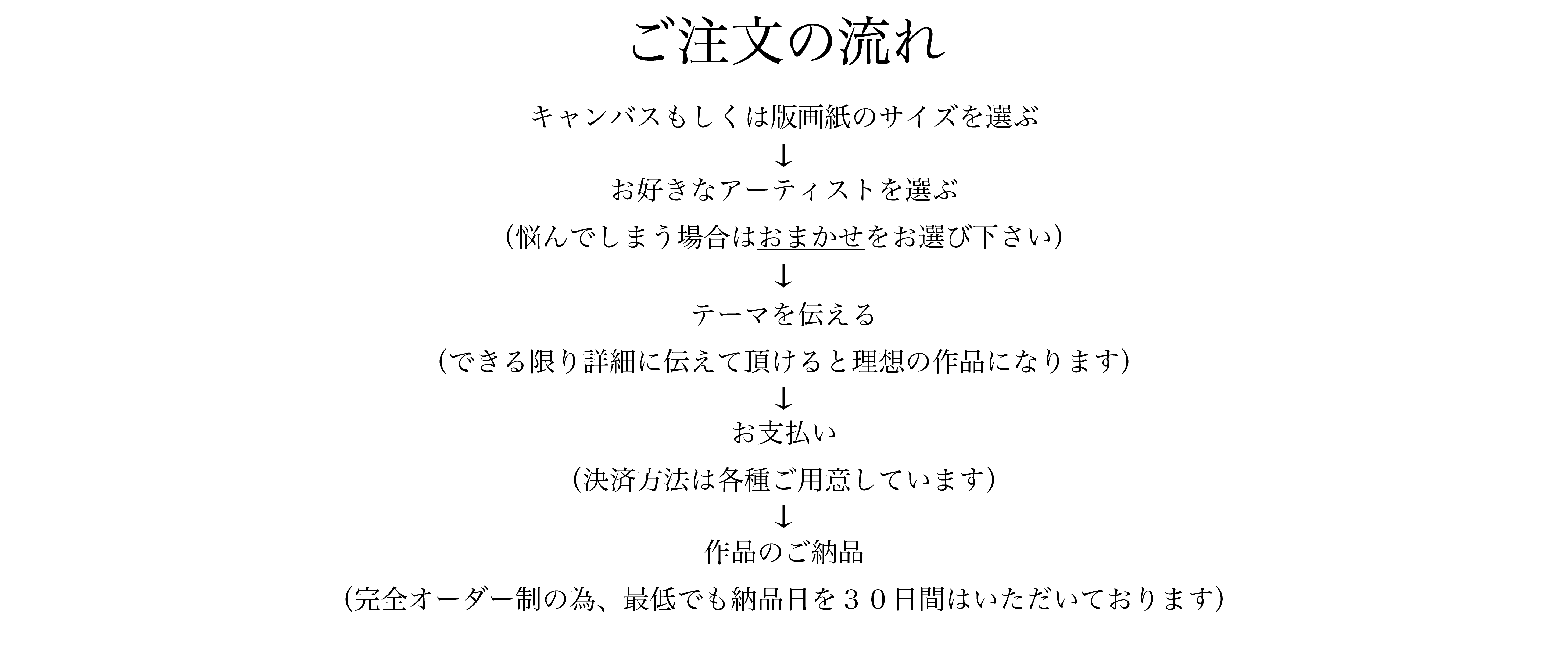 ご注文の流れ

キャンバスもしくは版画紙のサイズを選ぶ

↓

お好きなアーティストを選ぶ

（悩んでしまう場合はおまかせをお選び下さい）

↓

テーマを伝える

（できる限り詳細に伝えて頂けると理想の作品になります）

↓

お支払い

（決済方法は各種ご用意しています）

↓

作品のご納品

（完全オーダー制の為、最低でも納品日を３０日間はいただいております）